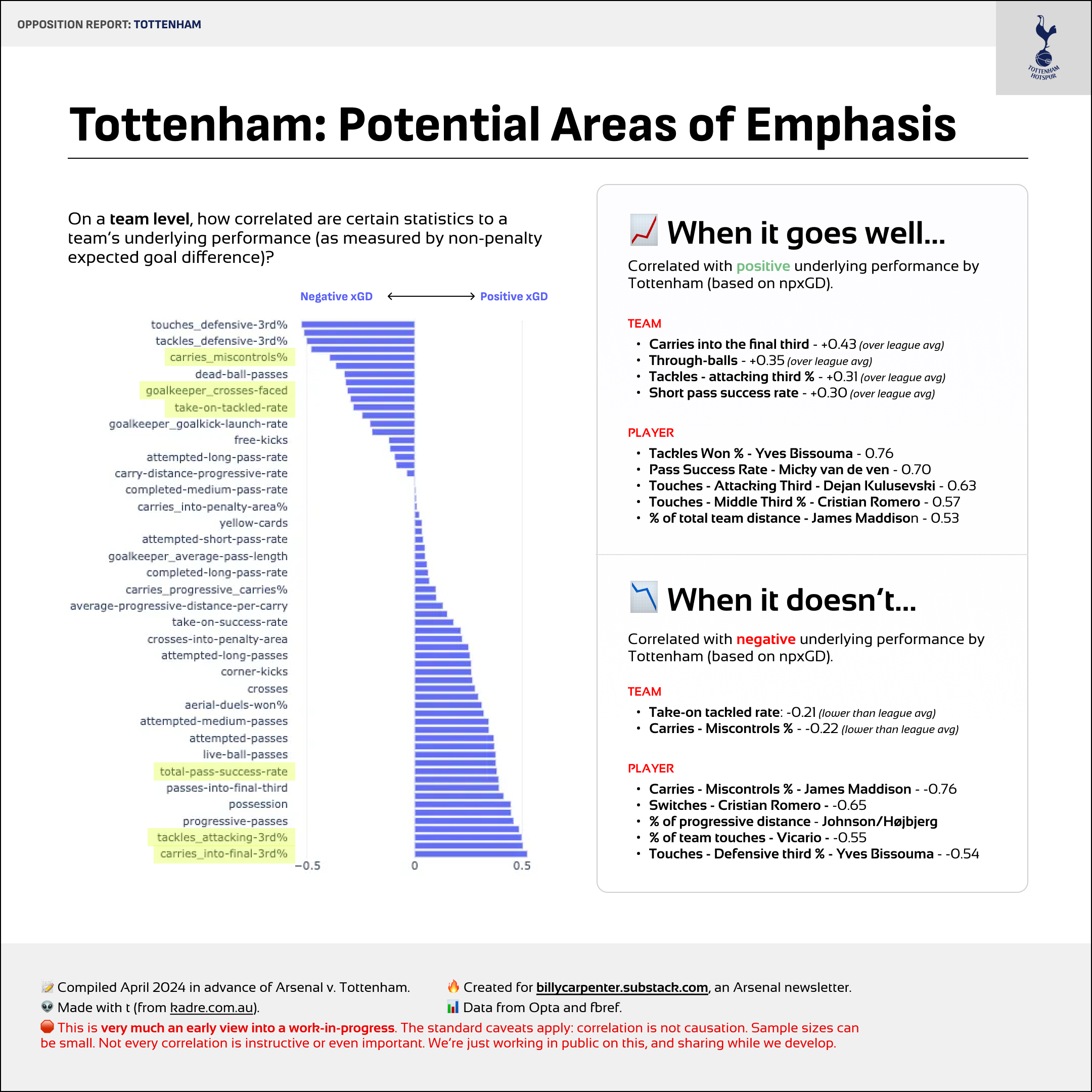 OPPOSITION REPORT: TOTTENHAM

TOTTENHAM HOTSPUR

Tottenham: Potential Areas of Emphasis

On a team level, how correlated are certain statistics to a team's underlying performance (as measured by non-penalty expected goal difference)?

Negative xGD ⟷ Positive xGD

touches_defensive-3rd%
tackles_defensive-3rd%
carries_miscontrols%
dead-ball-passes
goalkeeper_crosses-faced
take-on-tackled-rate
goalkeeper_goalkick-launch-rate
free-kicks
attempted-long-pass-rate
carry-distance-progressive-rate
completed-medium-pass-rate
carries_into-penalty-area%
yellow-cards
attempted-short-pass-rate
goalkeeper_average-pass-length
completed-long-pass-rate
carries_progressive_carries%
average-progressive-distance-per-carry
take-on-success-rate
crosses-into-penalty-area
attempted-long-passes
corner-kicks
crosses
aerial-duels-won%
attempted-medium-passes
attempted-passes
live-ball-passes
total-pass-success-rate
passes-into-final-third
possession
progressive-passes
tackles_attacking-3rd%
carries_into-final-3rd%

−0.5 0 0.5

When it goes well...

Correlated with positive underlying performance by Tottenham (based on npxGD).

TEAM
• Carries into the final third - +0.43 (over league avg)
• Through-balls - +0.35 (over league avg)
• Tackles - attacking third % - +0.31 (over league avg)
• Short pass success rate - +0.30 (over league avg)

PLAYER
• Tackles Won % - Yves Bissouma - 0.76
• Pass Success Rate - Micky van de ven - 0.70
• Touches - Attacking Third - Dejan Kulusevski - 0.63
• Touches - Middle Third % - Cristian Romero - 0.57
• % of total team distance - James Maddison - 0.53

When it doesn't...

Correlated with negative underlying performance by Tottenham (based on npxGD).

TEAM
• Take-on tackled rate: -0.21 (lower than league avg)
• Carries - Miscontrols % - -0.22 (lower than league avg)

PLAYER
• Carries - Miscontrols % - James Maddison - -0.76
• Switches - Cristian Romero - -0.65
• % of progressive distance - Johnson/Højbjerg
• % of team touches - Vicario - -0.55
• Touches - Defensive third % - Yves Bissouma - -0.54

Compiled April 2024 in advance of Arsenal v. Tottenham.
Made with t (from kadre.com.au).
Created for billycarpenter.substack.com, an Arsenal newsletter.
Data from Opta and fbref.
This is very much an early view into a work-in-progress. The standard caveats apply: correlation is not causation. Sample sizes can be small. Not every correlation is instructive or even important. We're just working in public on this, and sharing while we develop.